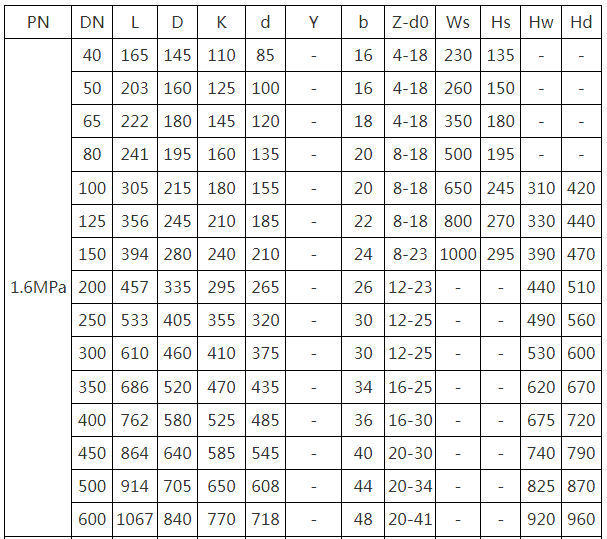 | PN | DN | L | D | K | d | Y | b | Z-d0 | Ws | Hs | Hw | Hd |
|---|---|---|---|---|---|---|---|---|---|---|---|---|
| 1.6MPa | 40 | 165 | 145 | 110 | 85 | - | 16 | 4-18 | 230 | 135 | - | - |
| | 50 | 203 | 160 | 125 | 100 | - | 16 | 4-18 | 260 | 150 | - | - |
| | 65 | 222 | 180 | 145 | 120 | - | 18 | 4-18 | 350 | 180 | - | - |
| | 80 | 241 | 195 | 160 | 135 | - | 20 | 8-18 | 500 | 195 | - | - |
| | 100 | 305 | 215 | 180 | 155 | - | 20 | 8-18 | 650 | 245 | 310 | 420 |
| | 125 | 356 | 245 | 210 | 185 | - | 22 | 8-18 | 800 | 270 | 330 | 440 |
| | 150 | 394 | 280 | 240 | 210 | - | 24 | 8-23 | 1000 | 295 | 390 | 470 |
| | 200 | 457 | 335 | 295 | 265 | - | 26 | 12-23 | - | - | 440 | 510 |
| | 250 | 533 | 405 | 355 | 320 | - | 30 | 12-25 | - | - | 490 | 560 |
| | 300 | 610 | 460 | 410 | 375 | - | 30 | 12-25 | - | - | 530 | 600 |
| | 350 | 686 | 520 | 470 | 435 | - | 34 | 16-25 | - | - | 620 | 670 |
| | 400 | 762 | 580 | 525 | 485 | - | 36 | 16-30 | - | - | 675 | 720 |
| | 450 | 864 | 640 | 585 | 545 | - | 40 | 20-30 | - | - | 740 | 790 |
| | 500 | 914 | 705 | 650 | 608 | - | 44 | 20-34 | - | - | 825 | 870 |
| | 600 | 1067 | 840 | 770 | 718 | - | 48 | 20-41 | - | - | 920 | 960 |